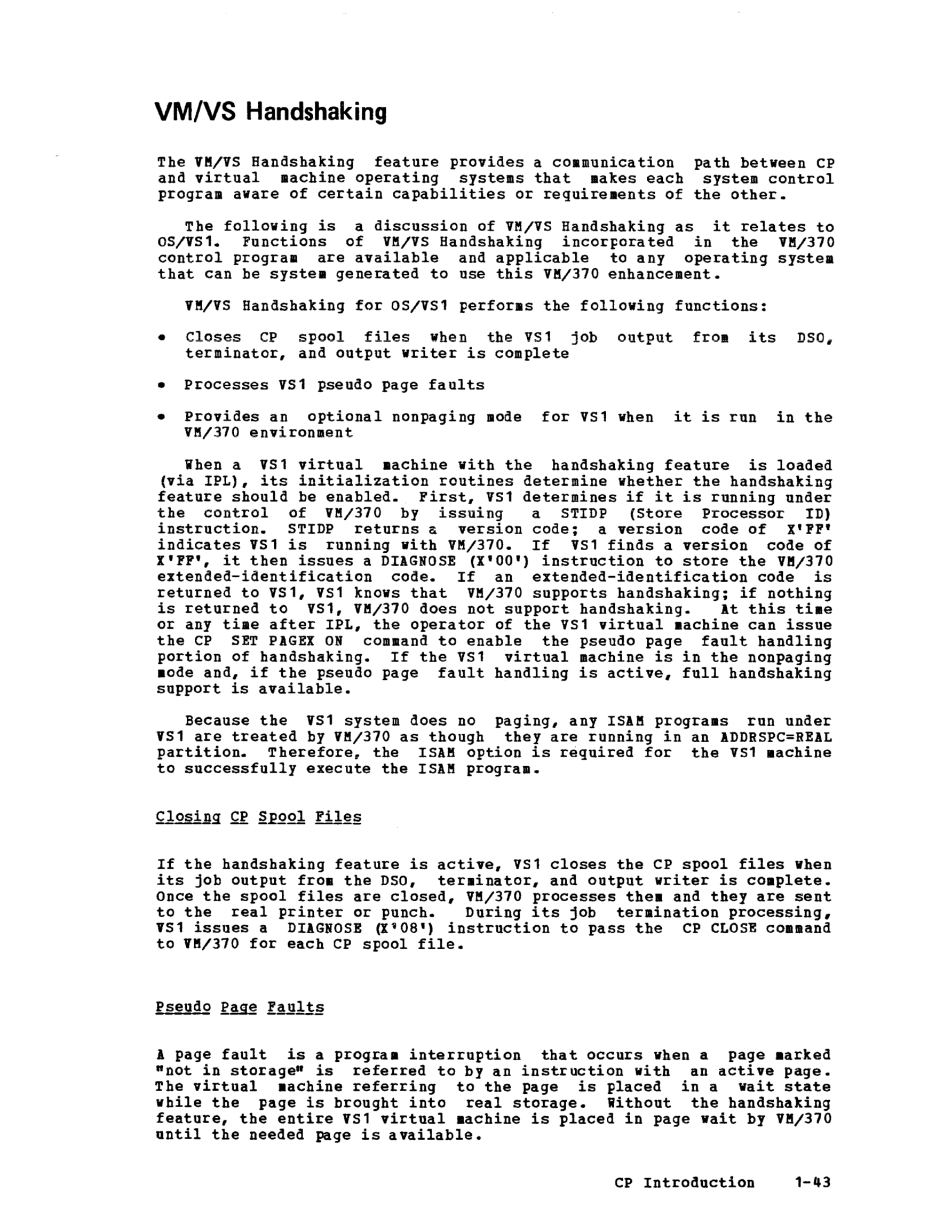 VM/VS Handshaking

The VM/VS Handshaking feature provides a communication path between CP and virtual machine operating systems that makes each system control program aware of certain capabilities or requirements of the other.

The following is a discussion of VM/VS Handshaking as it relates to OS/VS1. Functions of VM/VS Handshaking incorporated in the VM/370 control program are available and applicable to any operating system that can be system generated to use this VM/370 enhancement.

VM/VS Handshaking for OS/VS1 performs the following functions:

• Closes CP spool files when the VS1 job output from its DSO, terminator, and output writer is complete

• Processes VS1 pseudo page faults

• Provides an optional nonpaging mode for VS1 when it is run in the VM/370 environment

When a VS1 virtual machine with the handshaking feature is loaded (via IPL), its initialization routines determine whether the handshaking feature should be enabled. First, VS1 determines if it is running under the control of VM/370 by issuing a STIDP (Store Processor ID) instruction. STIDP returns a version code; a version code of X'FF' indicates VS1 is running with VM/370. If VS1 finds a version code of X'FF', it then issues a DIAGNOSE (X'00') instruction to store the VM/370 extended-identification code. If an extended-identification code is returned to VS1, VS1 knows that VM/370 supports handshaking; if nothing is returned to VS1, VM/370 does not support handshaking. At this time or any time after IPL, the operator of the VS1 virtual machine can issue the CP SET PAGEX ON command to enable the pseudo page fault handling portion of handshaking. If the VS1 virtual machine is in the nonpaging mode and, if the pseudo page fault handling is active, full handshaking support is available.

Because the VS1 system does no paging, any ISAM programs run under VS1 are treated by VM/370 as though they are running in an ADDRSPC=REAL partition. Therefore, the ISAM option is required for the VS1 machine to successfully execute the ISAM program.

Closing CP Spool Files

If the handshaking feature is active, VS1 closes the CP spool files when its job output from the DSO, terminator, and output writer is complete. Once the spool files are closed, VM/370 processes them and they are sent to the real printer or punch. During its job termination processing, VS1 issues a DIAGNOSE (X'08') instruction to pass the CP CLOSE command to VM/370 for each CP spool file.

Pseudo Page Faults

A page fault is a program interruption that occurs when a page marked "not in storage" is referred to by an instruction with an active page. The virtual machine referring to the page is placed in a wait state while the page is brought into real storage. Without the handshaking feature, the entire VS1 virtual machine is placed in page wait by VM/370 until the needed page is available.

CP Introduction 1-43